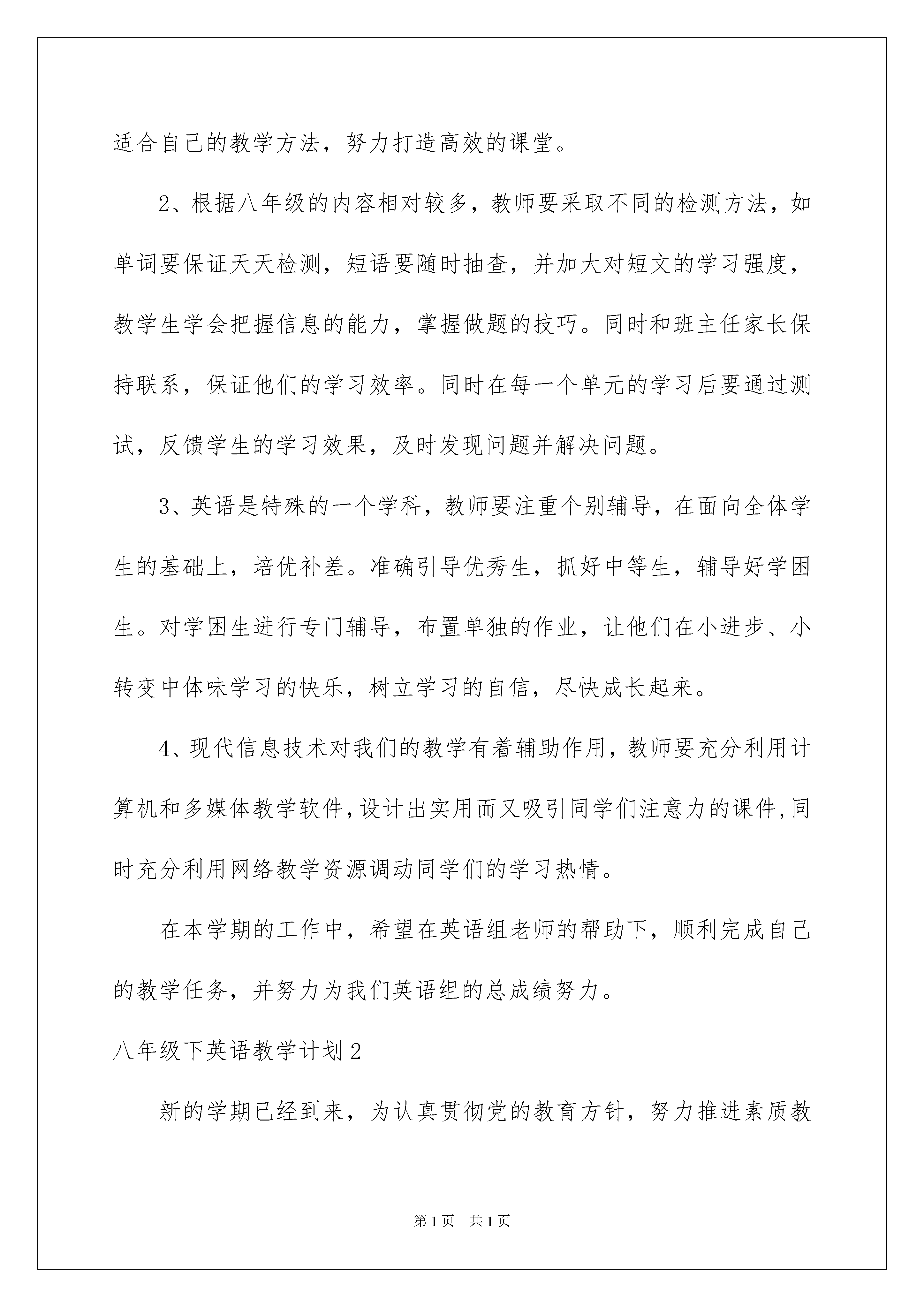 适合自己的教学方法，努力打造高效的课堂。

2、根据八年级的内容相对较多，教师要采取不同的检测方法，如单词要保证天天检测，短语要随时抽查，并加大对短文的学习强度，教学生学会把握信息的能力，掌握做题的技巧。同时和班主任家长保持联系，保证他们的学习效率。同时在每一个单元的学习后要通过测试，反馈学生的学习效果，及时发现问题并解决问题。

3、英语是特殊的一个学科，教师要注重个别辅导，在面向全体学生的基础上，培优补差。准确引导优秀生，抓好中等生，辅导好学困生。对学困生进行专门辅导，布置单独的作业，让他们在小进步、小转变中体味学习的快乐，树立学习的自信，尽快成长起来。

4、现代信息技术对我们的教学有着辅助作用，教师要充分利用计算机和多媒体教学软件，设计出实用而又吸引同学们注意力的课件，同时充分利用网络教学资源调动同学们的学习热情。

在本学期的工作中，希望在英语组老师的帮助下，顺利完成自己的教学任务，并努力为我们英语组的总成绩努力。

八年级下英语教学计划2

新的学期已经到来，为认真贯彻党的教育方针，努力推进素质教

第1页　共1页